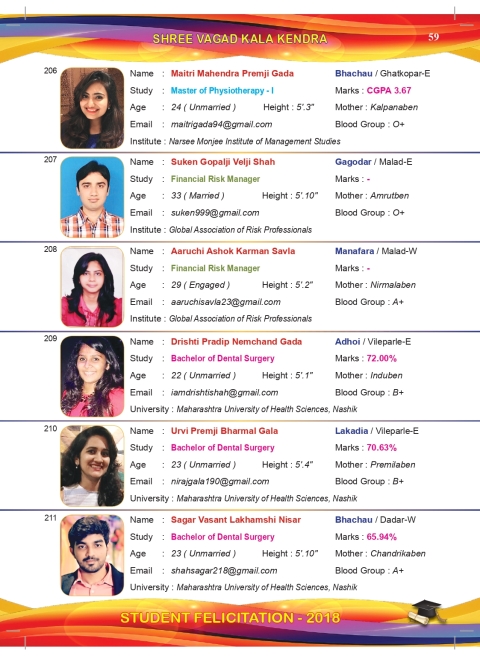 SHREE VAGAD KALA KENDRA

59

206

Name : Maitri Mahendra Premji Gada
Bhachau / Ghatkopar-E
Study : Master of Physiotherapy - I
Marks : CGPA 3.67
Age : 24 ( Unmarried ) Height : 5'.3"
Mother : Kalpanaben
Email : maitrigada94@gmail.com
Blood Group : O+
Institute : Narsee Monjee Institute of Management Studies

207

Name : Suken Gopalji Velji Shah
Gagodar / Malad-E
Study : Financial Risk Manager
Marks : -
Age : 33 ( Married ) Height : 5'.10"
Mother : Amrutben
Email : suken999@gmail.com
Blood Group : O+
Institute : Global Association of Risk Professionals

208

Name : Aaruchi Ashok Karman Savla
Manafara / Malad-W
Study : Financial Risk Manager
Marks : -
Age : 29 ( Engaged ) Height : 5'.2"
Mother : Nirmalaben
Email : aaruchisavla23@gmail.com
Blood Group : A+
Institute : Global Association of Risk Professionals

209

Name : Drishti Pradip Nemchand Gada
Adhoi / Vileparle-E
Study : Bachelor of Dental Surgery
Marks : 72.00%
Age : 22 ( Unmarried ) Height : 5'.1"
Mother : Induben
Email : iamdrishtishah@gmail.com
Blood Group : B+
University : Maharashtra University of Health Sciences, Nashik

210

Name : Urvi Premji Bharmal Gala
Lakadia / Vileparle-E
Study : Bachelor of Dental Surgery
Marks : 70.63%
Age : 23 ( Unmarried ) Height : 5'.4"
Mother : Premilaben
Email : nirajgala190@gmail.com
Blood Group : B+
University : Maharashtra University of Health Sciences, Nashik

211

Name : Sagar Vasant Lakhamshi Nisar
Bhachau / Dadar-W
Study : Bachelor of Dental Surgery
Marks : 65.94%
Age : 23 ( Unmarried ) Height : 5'.10"
Mother : Chandrikaben
Email : shahsagar218@gmail.com
Blood Group : A+
University : Maharashtra University of Health Sciences, Nashik

STUDENT FELICITATION - 2018